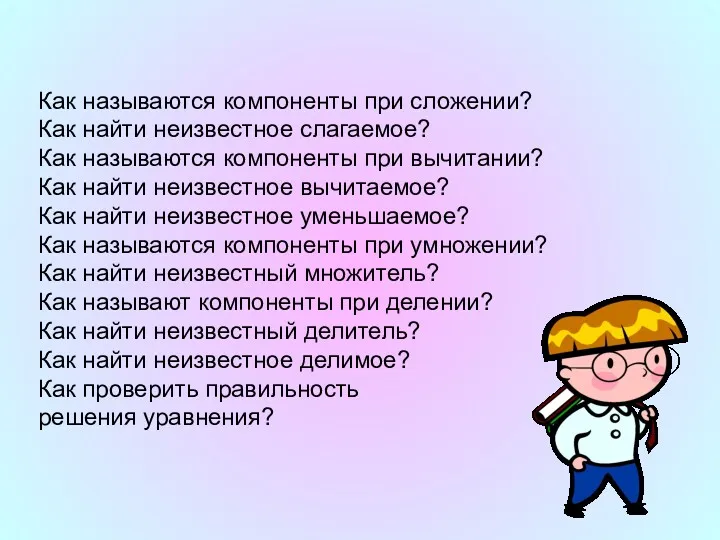 Как называются компоненты при сложении?
Как найти неизвестное слагаемое?
Как называются компоненты при вычитании?
Как найти неизвестное вычитаемое?
Как найти неизвестное уменьшаемое?
Как называются компоненты при умножении?
Как найти неизвестный множитель?
Как называют компоненты при делении?
Как найти неизвестный делитель?
Как найти неизвестное делимое?
Как проверить правильность решения уравнения?